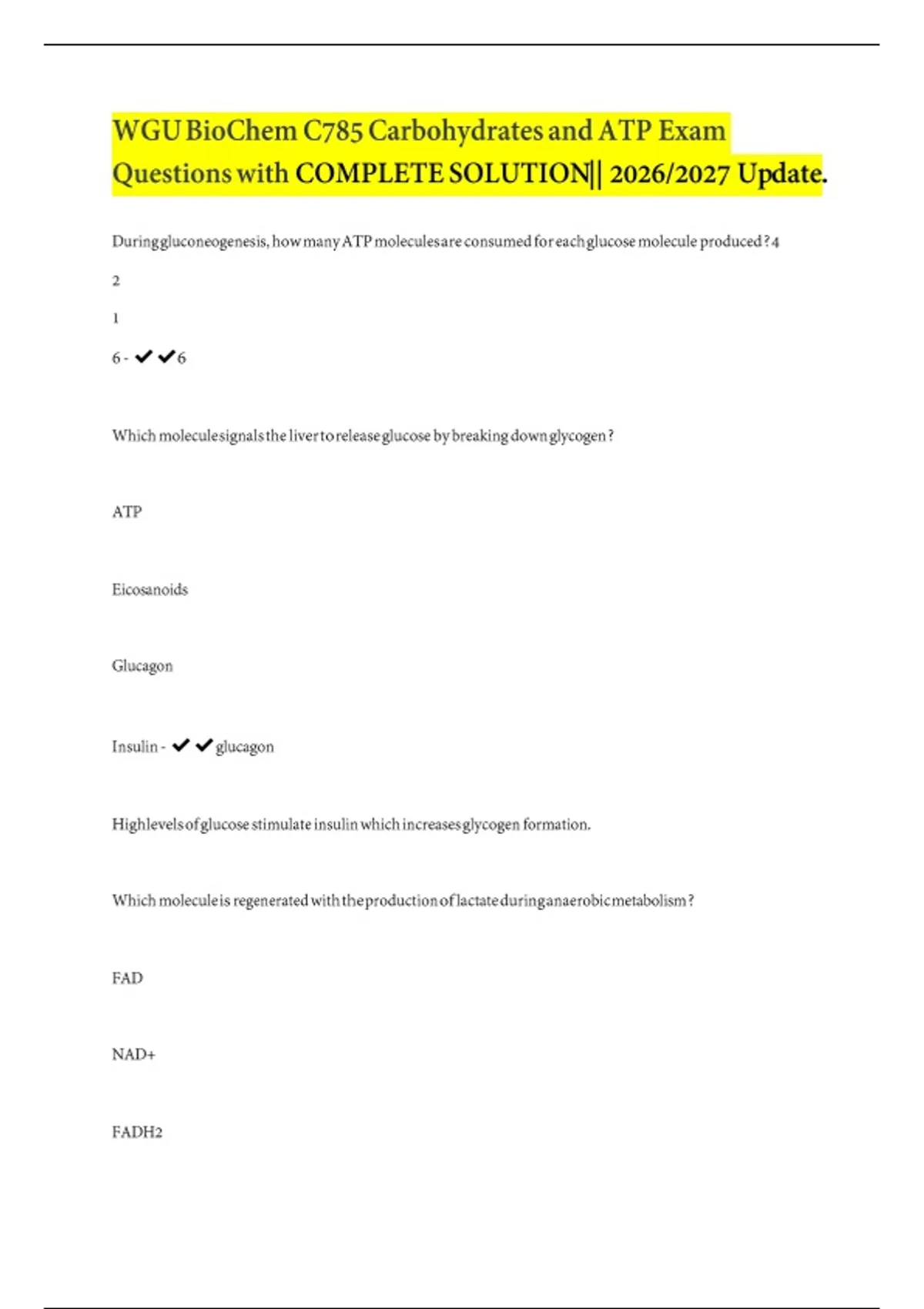 WGU BioChem C785 Carbohydrates and ATP Exam Questions with COMPLETE SOLUTION|| 2026/2027 Update.

During gluconeogenesis, how many ATP molecules are consumed for each glucose molecule produced? 4

2

1

6 - ✔✔6

Which molecule signals the liver to release glucose by breaking down glycogen?

ATP

Eicosanoids

Glucagon

Insulin - ✔✔glucagon

High levels of glucose stimulate insulin which increases glycogen formation.

Which molecule is regenerated with the production of lactate during anaerobic metabolism?

FAD

NAD+

FADH2